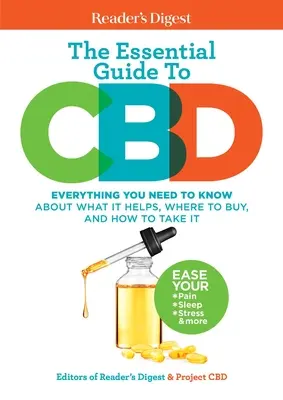 Reader's Digest

The Essential Guide To

CBD

EVERYTHING YOU NEED TO KNOW ABOUT WHAT IT HELPS, WHERE TO BUY, AND HOW TO TAKE IT

EASE YOUR
*Pain
*Sleep
*Stress
&more

Editors of Reader's Digest & Project CBD